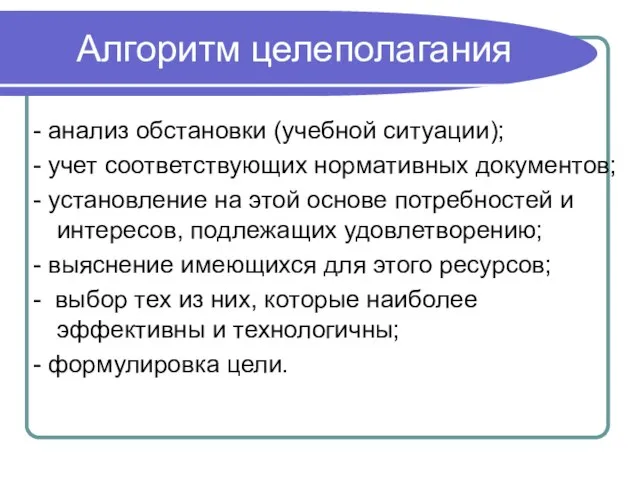 Алгоритм целеполагания

- анализ обстановки (учебной ситуации);
- учет соответствующих нормативных документов;
- установление на этой основе потребностей и интересов, подлежащих удовлетворению;
- выяснение имеющихся для этого ресурсов;
- выбор тех из них, которые наиболее эффективны и технологичны;
- формулировка цели.